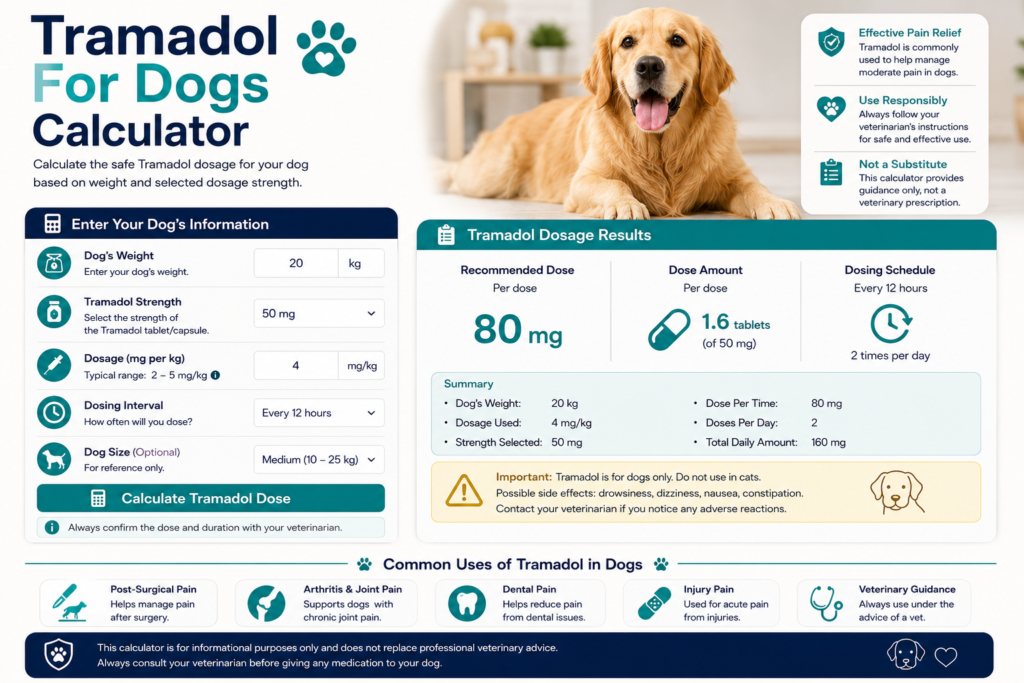 Tramadol For Dogs Calculator

Calculate the safe Tramadol dosage for your dog based on weight and selected dosage strength.

Effective Pain Relief
Tramadol is commonly used to help manage moderate pain in dogs.

Use Responsibly
Always follow your veterinarian's instructions for safe and effective use.

Not a Substitute
This calculator provides guidance only, not a veterinary prescription.

Enter Your Dog's Information

Dog's Weight
Enter your dog's weight.
20 kg

Tramadol Strength
Select the strength of the Tramadol tablet/capsule.
50 mg

Dosage (mg per kg)
Typical range: 2 – 5 mg/kg
4 mg/kg

Dosing Interval
How often will you dose?
Every 12 hours

Dog Size (Optional)
For reference only.
Medium (10 – 25 kg)

Calculate Tramadol Dose

Always confirm the dose and duration with your veterinarian.

Tramadol Dosage Results

Recommended Dose
Per dose
80 mg

Dose Amount
Per dose
1.6 tablets
(of 50 mg)

Dosing Schedule
Every 12 hours
2 times per day

Summary
• Dog's Weight: 20 kg
• Dosage Used: 4 mg/kg
• Strength Selected: 50 mg
• Dose Per Time: 80 mg
• Doses Per Day: 2
• Total Daily Amount: 160 mg

Important: Tramadol is for dogs only. Do not use in cats.
Possible side effects: drowsiness, dizziness, nausea, constipation.
Contact your veterinarian if you notice any adverse reactions.

Common Uses of Tramadol in Dogs

Post-Surgical Pain
Helps manage pain after surgery.

Arthritis & Joint Pain
Supports dogs with chronic joint pain.

Dental Pain
Helps reduce pain from dental issues.

Injury Pain
Used for acute pain from injuries.

Veterinary Guidance
Always use under the advice of a vet.

This calculator is for informational purposes only and does not replace professional veterinary advice.
Always consult your veterinarian before giving any medication to your dog.